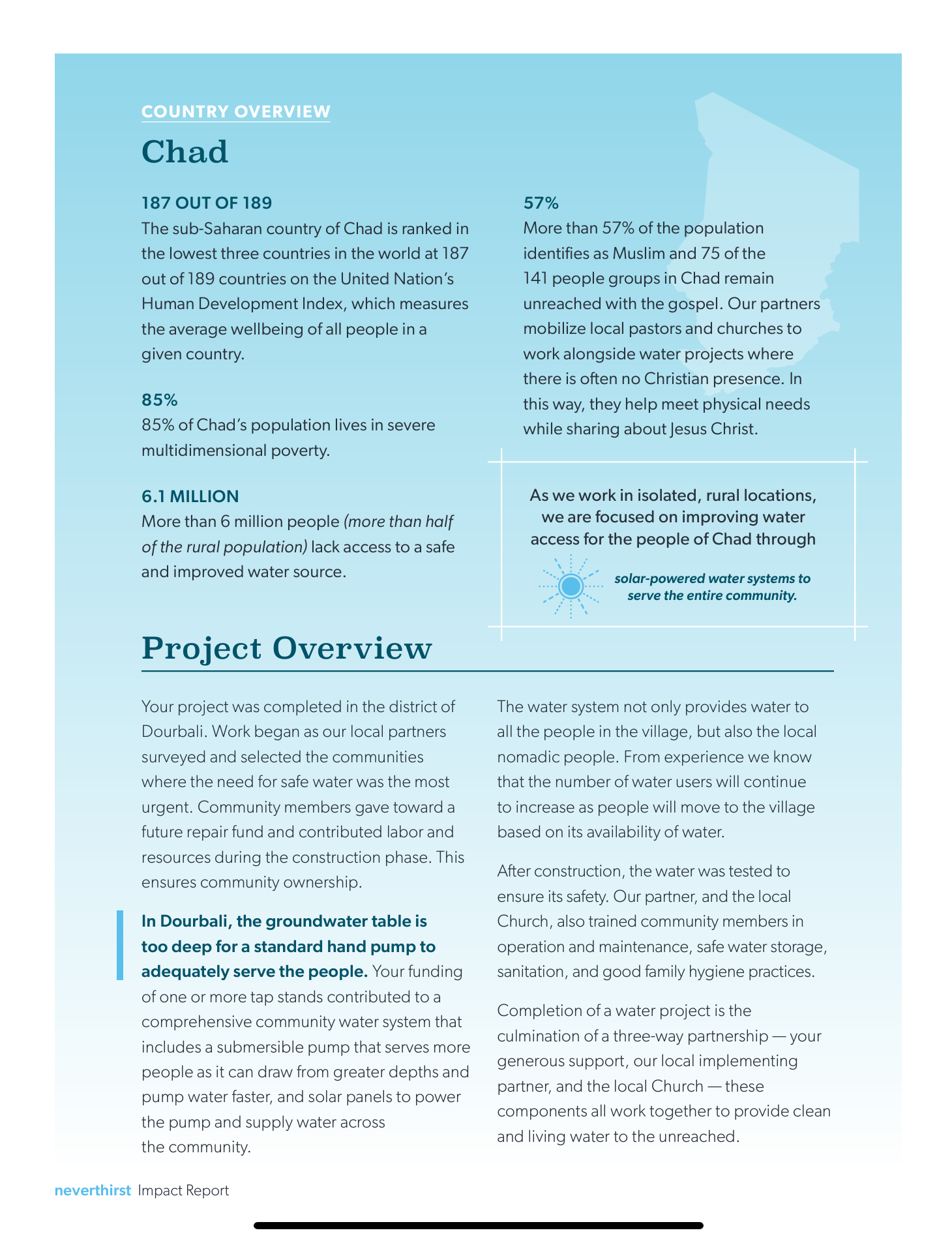 COUNTRY OVERVIEW

Chad

187 OUT OF 189
The sub-Saharan country of Chad is ranked in the lowest three countries in the world at 187 out of 189 countries on the United Nation's Human Development Index, which measures the average wellbeing of all people in a given country.

85%
85% of Chad's population lives in severe multidimensional poverty.

6.1 MILLION
More than 6 million people (more than half of the rural population) lack access to a safe and improved water source.

57%
More than 57% of the population identifies as Muslim and 75 of the 141 people groups in Chad remain unreached with the gospel. Our partners mobilize local pastors and churches to work alongside water projects where there is often no Christian presence. In this way, they help meet physical needs while sharing about Jesus Christ.

As we work in isolated, rural locations, we are focused on improving water access for the people of Chad through

solar-powered water systems to serve the entire community.

Project Overview

Your project was completed in the district of Dourbali. Work began as our local partners surveyed and selected the communities where the need for safe water was the most urgent. Community members gave toward a future repair fund and contributed labor and resources during the construction phase. This ensures community ownership.

In Dourbali, the groundwater table is too deep for a standard hand pump to adequately serve the people. Your funding of one or more tap stands contributed to a comprehensive community water system that includes a submersible pump that serves more people as it can draw from greater depths and pump water faster, and solar panels to power the pump and supply water across the community.

The water system not only provides water to all the people in the village, but also the local nomadic people. From experience we know that the number of water users will continue to increase as people will move to the village based on its availability of water.

After construction, the water was tested to ensure its safety. Our partner, and the local Church, also trained community members in operation and maintenance, safe water storage, sanitation, and good family hygiene practices.

Completion of a water project is the culmination of a three-way partnership — your generous support, our local implementing partner, and the local Church — these components all work together to provide clean and living water to the unreached.

neverthirst Impact Report